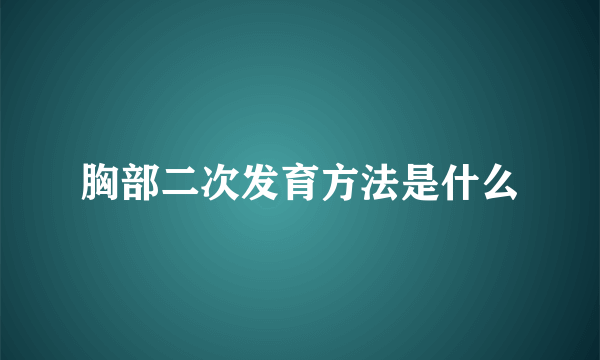 胸部二次发育方法是什么